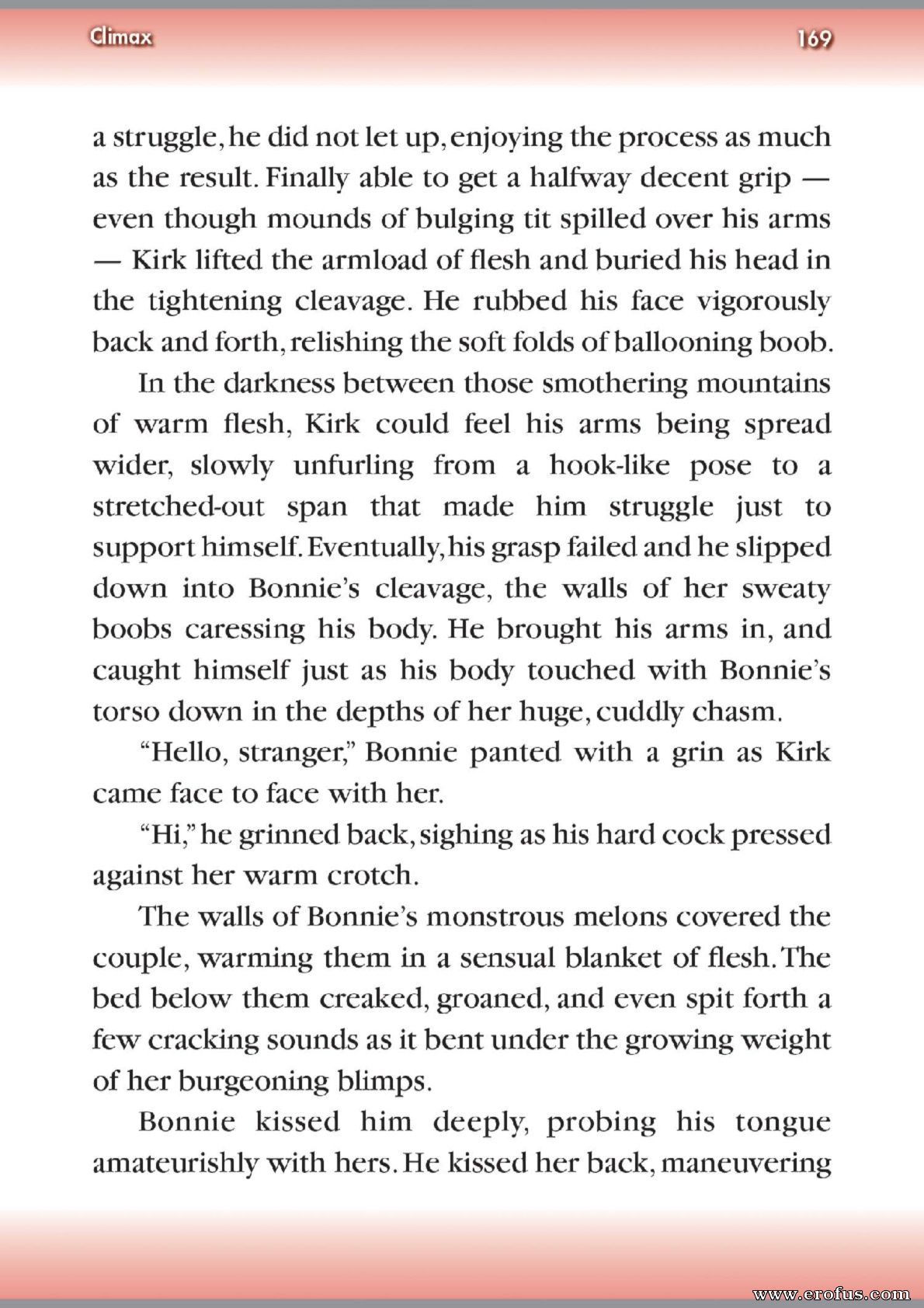 Climax

169

a struggle, he did not let up, enjoying the process as much as the result. Finally able to get a halfway decent grip — even though mounds of bulging tit spilled over his arms — Kirk lifted the armload of flesh and buried his head in the tightening cleavage. He rubbed his face vigorously back and forth, relishing the soft folds of ballooning boob.

In the darkness between those smothering mountains of warm flesh, Kirk could feel his arms being spread wider, slowly unfurling from a hook-like pose to a stretched-out span that made him struggle just to support himself. Eventually, his grasp failed and he slipped down into Bonnie's cleavage, the walls of her sweaty boobs caressing his body. He brought his arms in, and caught himself just as his body touched with Bonnie's torso down in the depths of her huge, cuddly chasm.

"Hello, stranger," Bonnie panted with a grin as Kirk came face to face with her.

"Hi," he grinned back, sighing as his hard cock pressed against her warm crotch.

The walls of Bonnie's monstrous melons covered the couple, warming them in a sensual blanket of flesh. The bed below them creaked, groaned, and even spit forth a few cracking sounds as it bent under the growing weight of her burgeoning blimps.

Bonnie kissed him deeply, probing his tongue amateurishly with hers. He kissed her back, maneuvering

www.erofus.com